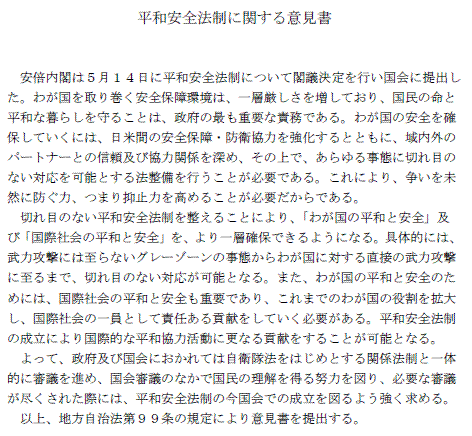 平和安全法制に関する意見書

安倍内閣は５月１４日に平和安全法制について閣議決定を行い国会に提出した。わが国を取り巻く安全保障環境は、一層厳しさを増しており、国民の命と平和な暮らしを守ることは、政府の最も重要な責務である。わが国の安全を確保していくには、日米間の安全保障・防衛協力を強化するとともに、域内外のパートナーとの信頼及び協力関係を深め、その上で、あらゆる事態に切れ目のない対応を可能とする法整備を行うことが必要である。これにより、争いを未然に防ぐ力、つまり抑止力を高めることが必要だからである。

切れ目のない平和安全法制を整えることにより、「わが国の平和と安全」及び「国際社会の平和と安全」を、より一層確保できるようになる。具体的には、武力攻撃には至らないグレーゾーンの事態からわが国に対する直接の武力攻撃に至るまで、切れ目のない対応が可能となる。また、わが国の平和と安全のためには、国際社会の平和と安全も重要であり、これまでのわが国の役割を拡大し、国際社会の一員として責任ある貢献をしていく必要がある。平和安全法制の成立により国際的な平和協力活動に更なる貢献をすることが可能となる。

よって、政府及び国会におかれては自衛隊法をはじめとする関係法制と一体的に審議を進め、国会審議のなかで国民の理解を得る努力を図り、必要な審議が尽くされた際には、平和安全法制の今国会での成立を図るよう強く求める。

以上、地方自治法第９９条の規定により意見書を提出する。